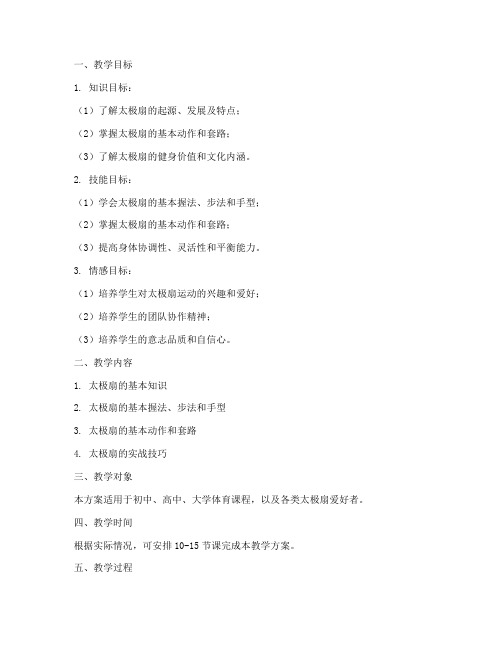 一、教学目标

1. 知识目标：

（1）了解太极扇的起源、发展及特点；

（2）掌握太极扇的基本动作和套路；

（3）了解太极扇的健身价值和文化内涵。

2. 技能目标：

（1）学会太极扇的基本握法、步法和手型；

（2）掌握太极扇的基本动作和套路；

（3）提高身体协调性、灵活性和平衡能力。

3. 情感目标：

（1）培养学生对太极扇运动的兴趣和爱好；

（2）培养学生的团队协作精神；

（3）培养学生的意志品质和自信心。

二、教学内容

1. 太极扇的基本知识

2. 太极扇的基本握法、步法和手型

3. 太极扇的基本动作和套路

4. 太极扇的实战技巧

三、教学对象

本方案适用于初中、高中、大学体育课程，以及各类太极扇爱好者。

四、教学时间

根据实际情况，可安排 10-15 节课完成本教学方案。

五、教学过程